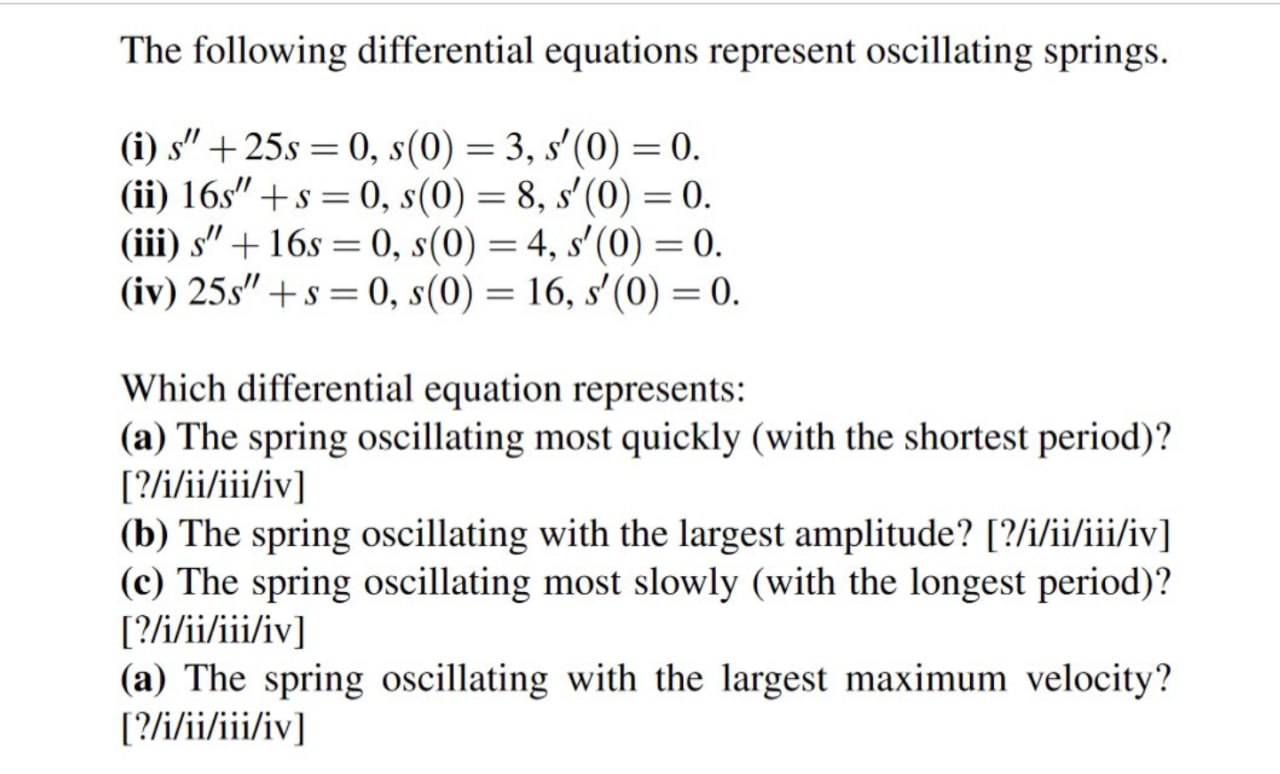 The following differential equations represent oscillating springs.

(i) $s'' + 25s = 0$, $s(0) = 3$, $s'(0) = 0$.
(ii) $16s'' + s = 0$, $s(0) = 8$, $s'(0) = 0$.
(iii) $s'' + 16s = 0$, $s(0) = 4$, $s'(0) = 0$.
(iv) $25s'' + s = 0$, $s(0) = 16$, $s'(0) = 0$.

Which differential equation represents:
(a) The spring oscillating most quickly (with the shortest period)? [?/i/ii/iii/iv]
(b) The spring oscillating with the largest amplitude? [?/i/ii/iii/iv]
(c) The spring oscillating most slowly (with the longest period)? [?/i/ii/iii/iv]
(a) The spring oscillating with the largest maximum velocity? [?/i/ii/iii/iv]